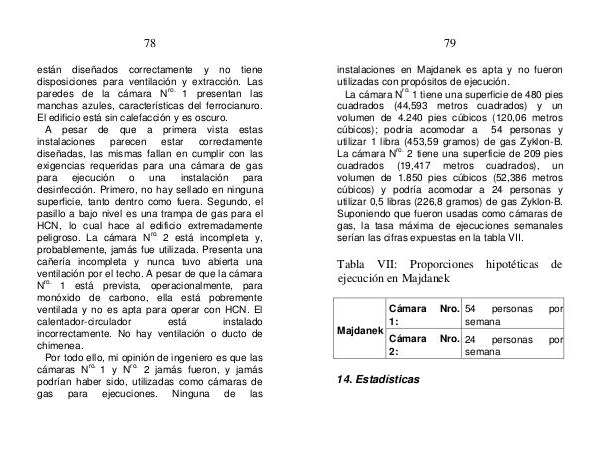 78

están diseñados correctamente y no tiene disposiciones para ventilación y extracción. Las paredes de la cámara N$^{ro.}$ 1 presentan las manchas azules, características del ferrocianuro. El edificio está sin calefacción y es oscuro.

A pesar de que a primera vista estas instalaciones parecen estar correctamente diseñadas, las mismas fallan en cumplir con las exigencias requeridas para una cámara de gas para ejecución o una instalación para desinfección. Primero, no hay sellado en ninguna superficie, tanto dentro como fuera. Segundo, el pasillo a bajo nivel es una trampa de gas para el HCN, lo cual hace al edificio extremadamente peligroso. La cámara N$^{ro.}$ 2 está incompleta y, probablemente, jamás fue utilizada. Presenta una cañería incompleta y nunca tuvo abierta una ventilación por el techo. A pesar de que la cámara N$^{ro.}$ 1 está prevista, operacionalmente, para monóxido de carbono, ella está pobremente ventilada y no es apta para operar con HCN. El calentador-circulador está instalado incorrectamente. No hay ventilación o ducto de chimenea.

Por todo ello, mi opinión de ingeniero es que las cámaras N$^{ro.}$ 1 y N$^{ro.}$ 2 jamás fueron, y jamás podrían haber sido, utilizadas como cámaras de gas para ejecuciones. Ninguna de las

79

instalaciones en Majdanek es apta y no fueron utilizadas con propósitos de ejecución.

La cámara N$^{ro.}$ 1 tiene una superficie de 480 pies cuadrados (44,593 metros cuadrados) y un volumen de 4.240 pies cúbicos (120,06 metros cúbicos); podría acomodar a 54 personas y utilizar 1 libra (453,59 gramos) de gas Zyklon-B. La cámara N$^{ro.}$ 2 tiene una superficie de 209 pies cuadrados (19,417 metros cuadrados), un volumen de 1.850 pies cúbicos (52,386 metros cúbicos) y podría acomodar a 24 personas y utilizar 0,5 libras (226,8 gramos) de gas Zyklon-B. Suponiendo que fueron usadas como cámaras de gas, la tasa máxima de ejecuciones semanales serían las cifras expuestas en la tabla VII.

Tabla VII: Proporciones hipotéticas de ejecución en Majdanek

| Majdanek | Cámara Nro. 1: | 54 personas por semana |
|---|---|---|
| | Cámara Nro. 2: | 24 personas por semana |

14. Estadísticas